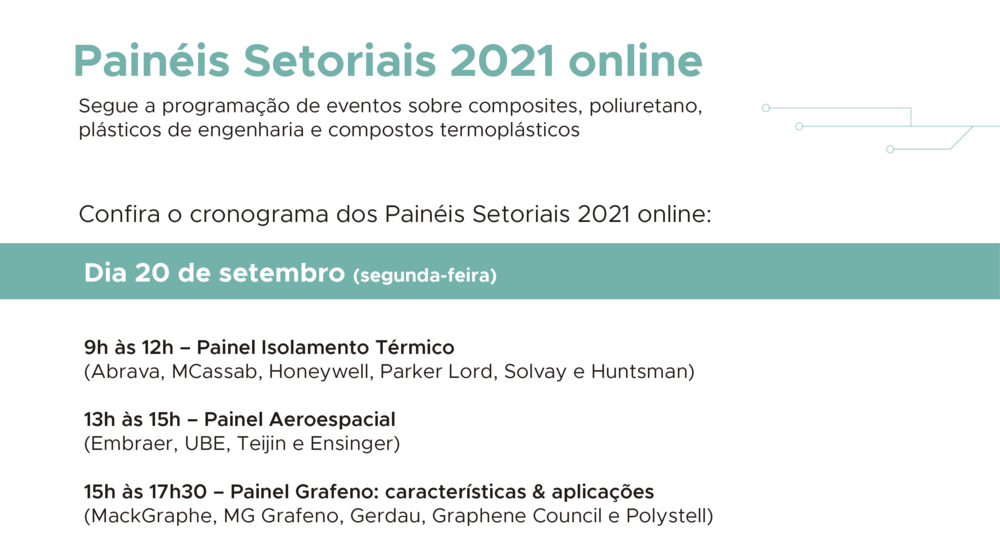 Painéis Setoriais 2021 online

Segue a programação de eventos sobre composites, poliuretano, plásticos de engenharia e compostos termoplásticos

Confira o cronograma dos Painéis Setoriais 2021 online:

Dia 20 de setembro (segunda-feira)

9h às 12h – Painel Isolamento Térmico
(Abrava, MCassab, Honeywell, Parker Lord, Solvay e Huntsman)

13h às 15h – Painel Aeroespacial
(Embraer, UBE, Teijin e Ensinger)

15h às 17h30 – Painel Grafeno: características & aplicações
(MackGraphe, MG Grafeno, Gerdau, Graphene Council e Polystell)